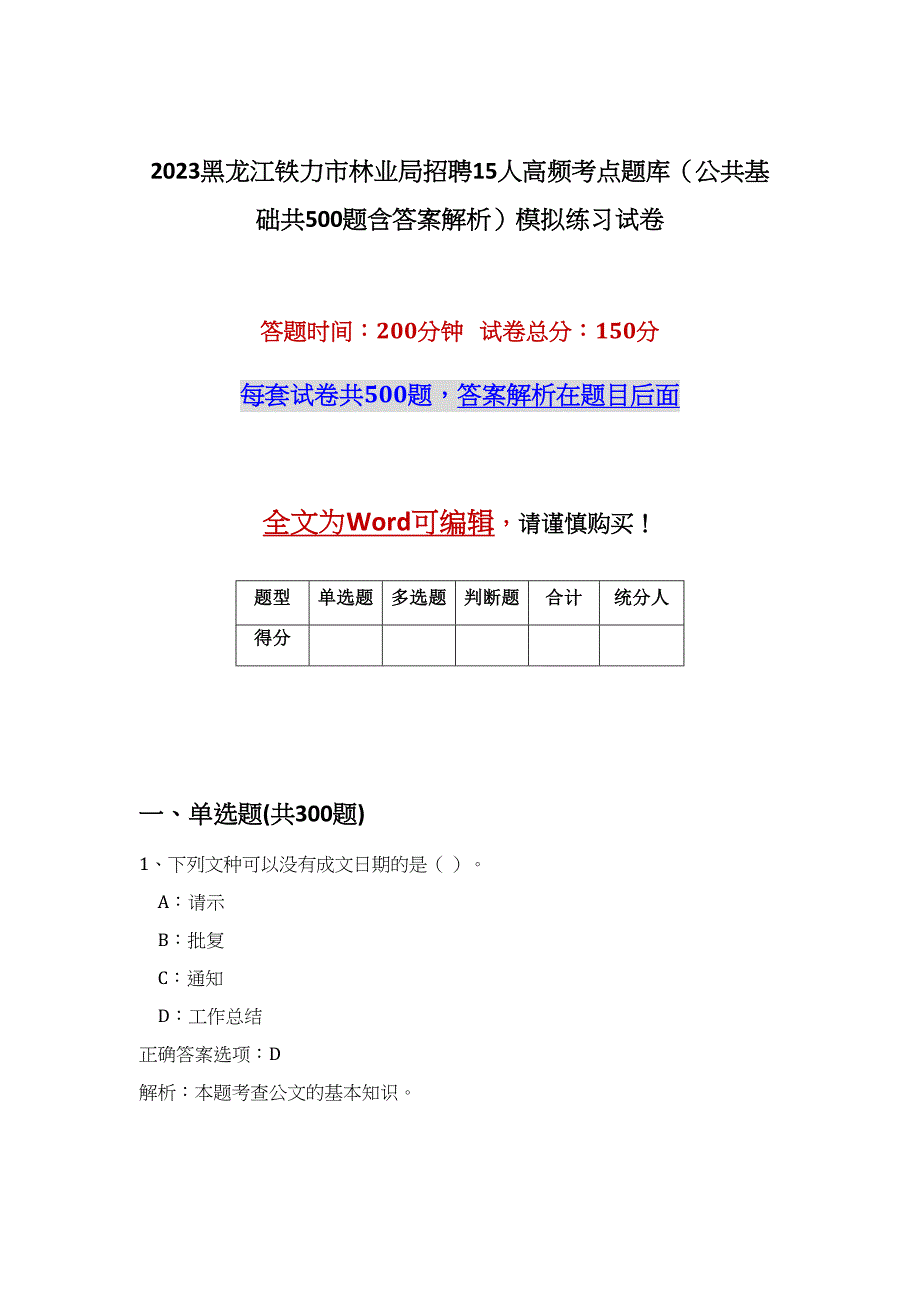 2023黑龙江铁力市林业局招聘15人高频考点题库（公共基础共500题含答案解析）模拟练习试卷

答题时间：200分钟　试卷总分：150分

每套试卷共500题，答案解析在题目后面

全文为Word可编辑，请谨慎购买！

| 题型 | 单选题 | 多选题 | 判断题 | 合计 | 统分人 |
|---|---|---|---|---|---|
| 得分 | | | | | |

一、单选题(共300题)

1、下列文种可以没有成文日期的是（ ）。

A：请示

B：批复

C：通知

D：工作总结

正确答案选项：D

解析：本题考查公文的基本知识。